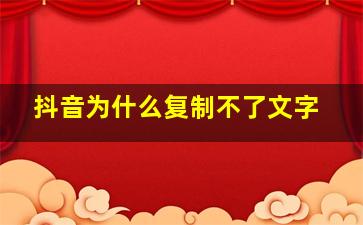 抖音为什么复制不了文字